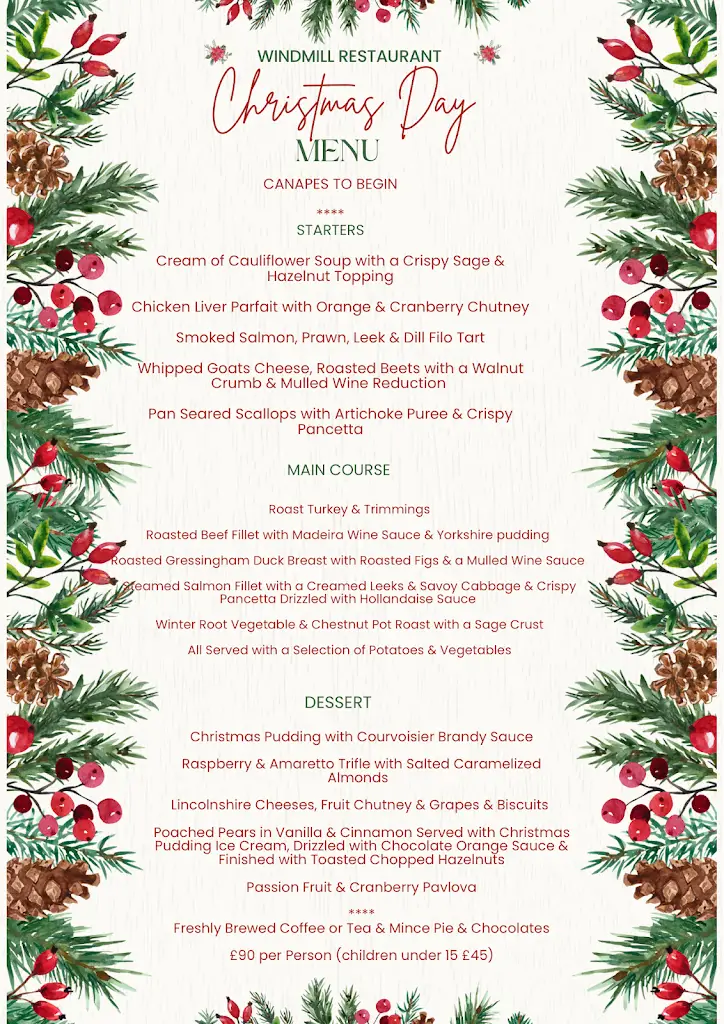 WINDMILL RESTAURANT

Christmas Day

MENU

CANAPES TO BEGIN

****

STARTERS

Cream of Cauliflower Soup with a Crispy Sage & Hazelnut Topping

Chicken Liver Parfait with Orange & Cranberry Chutney

Smoked Salmon, Prawn, Leek & Dill Filo Tart

Whipped Goats Cheese, Roasted Beets with a Walnut Crumb & Mulled Wine Reduction

Pan Seared Scallops with Artichoke Puree & Crispy Pancetta

MAIN COURSE

Roast Turkey & Trimmings

Roasted Beef Fillet with Madeira Wine Sauce & Yorkshire pudding

Roasted Gressingham Duck Breast with Roasted Figs & a Mulled Wine Sauce

Steamed Salmon Fillet with a Creamed Leeks & Savoy Cabbage & Crispy Pancetta Drizzled with Hollandaise Sauce

Winter Root Vegetable & Chestnut Pot Roast with a Sage Crust

All Served with a Selection of Potatoes & Vegetables

DESSERT

Christmas Pudding with Courvoisier Brandy Sauce

Raspberry & Amaretto Trifle with Salted Caramelized Almonds

Lincolnshire Cheeses, Fruit Chutney & Grapes & Biscuits

Poached Pears in Vanilla & Cinnamon Served with Christmas Pudding Ice Cream, Drizzled with Chocolate Orange Sauce & Finished with Toasted Chopped Hazelnuts

Passion Fruit & Cranberry Pavlova

****

Freshly Brewed Coffee or Tea & Mince Pie & Chocolates

£90 per Person (children under 15 £45)